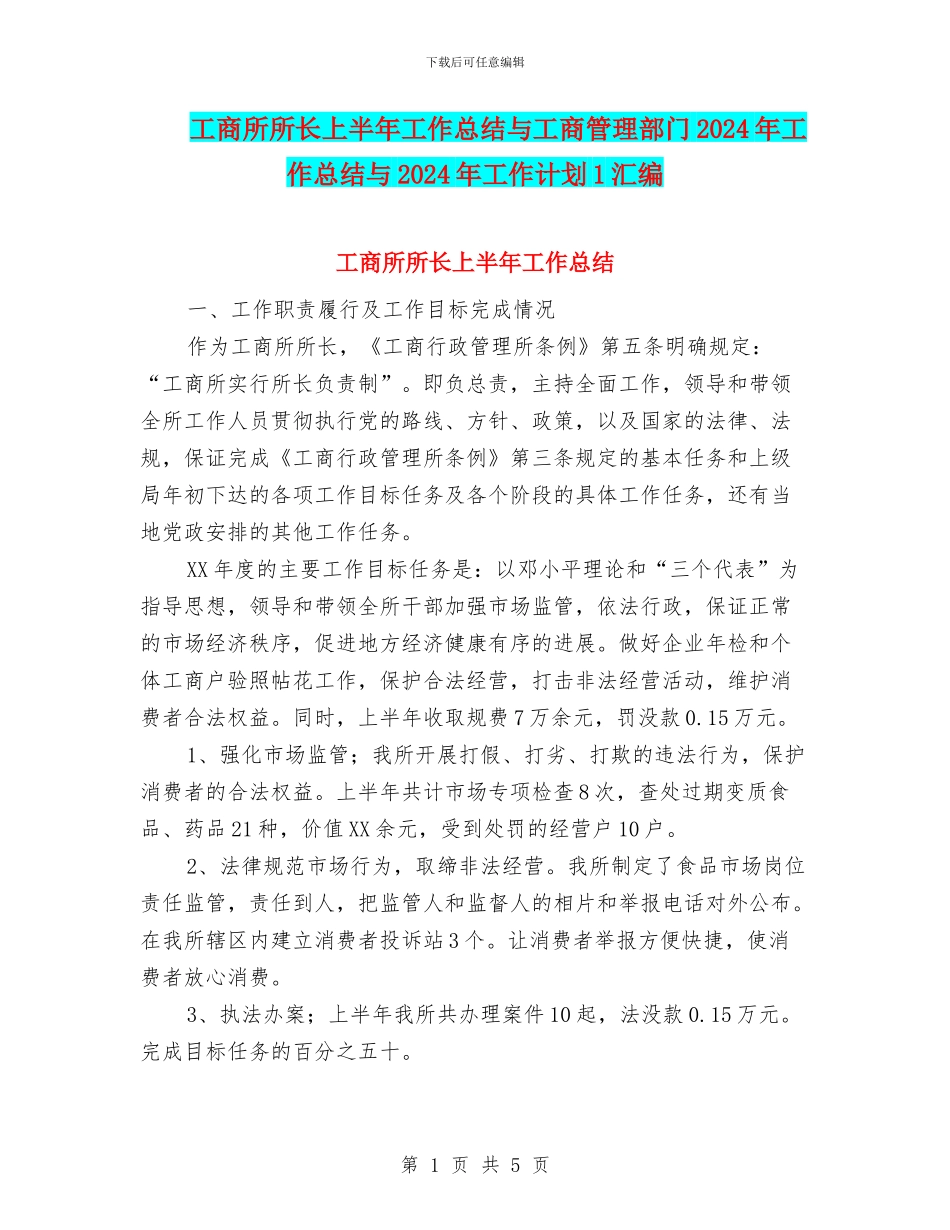 下载后可任意编辑

工商所所长上半年工作总结与工商管理部门2024年工作总结与2024年工作计划1汇编

工商所所长上半年工作总结

一、工作职责履行及工作目标完成情况

作为工商所所长，《工商行政管理所条例》第五条明确规定：“工商所实行所长负责制”。即负总责，主持全面工作，领导和带领全所工作人员贯彻执行党的路线、方针、政策，以及国家的法律、法规，保证完成《工商行政管理所条例》第三条规定的基本任务和上级局年初下达的各项工作目标任务及各个阶段的具体工作任务，还有当地党政安排的其他工作任务。

XX年度的主要工作目标任务是：以邓小平理论和“三个代表”为指导思想，领导和带领全所干部加强市场监管，依法行政，保证正常的市场经济秩序，促进地方经济健康有序的进展。做好企业年检和个体工商户验照帖花工作，保护合法经营，打击非法经营活动，维护消费者合法权益。同时，上半年收取规费7万余元，罚没款0.15万元。

1、强化市场监管；我所开展打假、打劣、打欺的违法行为，保护消费者的合法权益。上半年共计市场专项检查8次，查处过期变质食品、药品21种，价值XX余元，受到处罚的经营户10户。

2、法律规范市场行为，取缔非法经营。我所制定了食品市场岗位责任监管，责任到人，把监管人和监督人的相片和举报电话对外公布。在我所辖区内建立消费者投诉站3个。让消费者举报方便快捷，使消费者放心消费。

3、执法办案；上半年我所共办理案件10起，法没款0.15万元。完成目标任务的百分之五十。

第 1 页 共 5 页